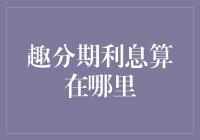 趣分期利息算在哪里